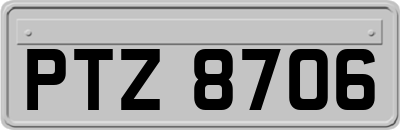 PTZ 8706